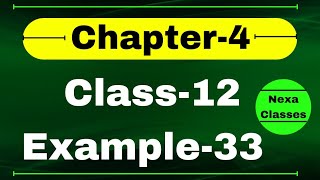 Chapter-4

Class-12

Nexa Classes

Example-33